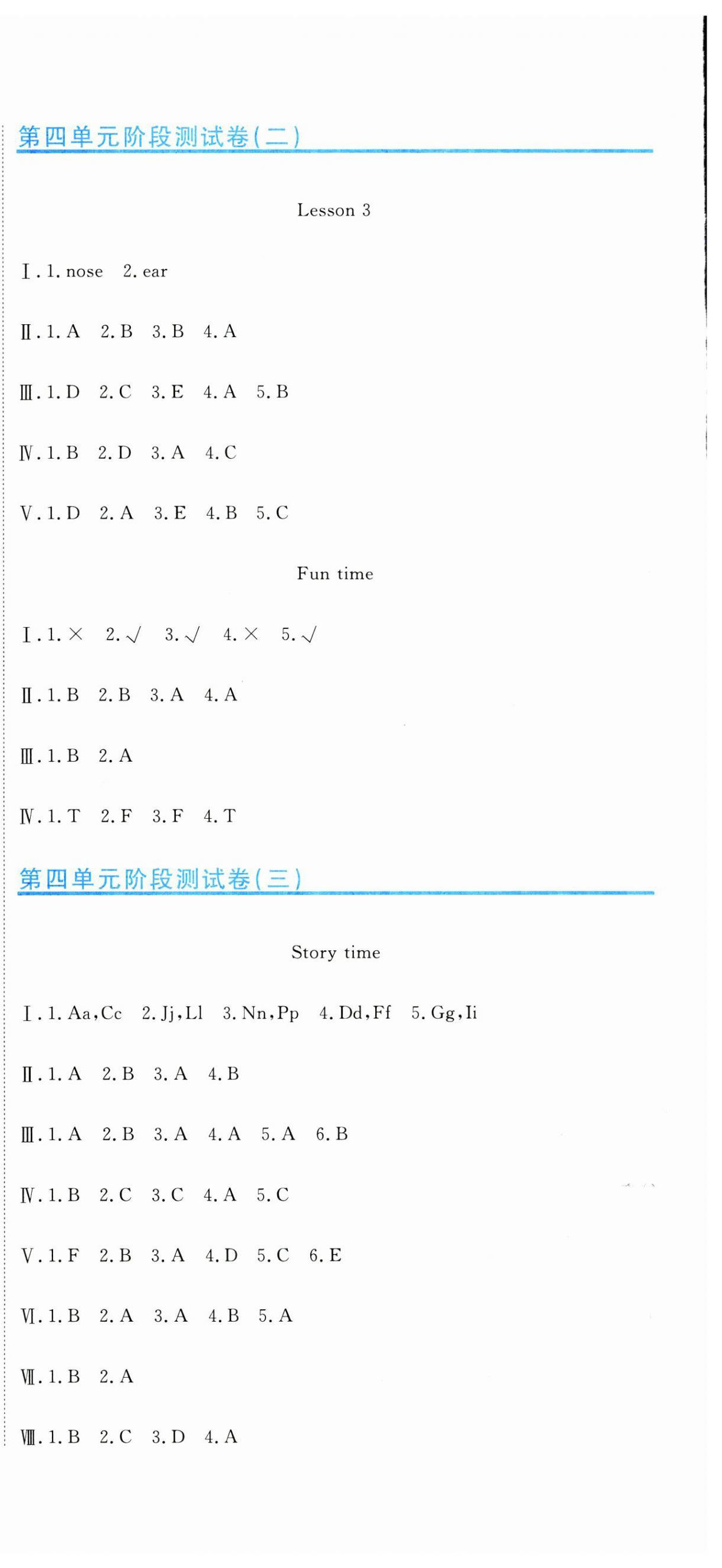 第四单元阶段测试卷(二)

Lesson 3

Ⅰ. 1. nose  2. ear

Ⅱ. 1. A  2. B  3. B  4. A

Ⅲ. 1. D  2. C  3. E  4. A  5. B

Ⅳ. 1. B  2. D  3. A  4. C

Ⅴ. 1. D  2. A  3. E  4. B  5. C

Fun time

Ⅰ. 1. ×  2. √  3. √  4. ×  5. √

Ⅱ. 1. B  2. B  3. A  4. A

Ⅲ. 1. B  2. A

Ⅳ. 1. T  2. F  3. F  4. T

第四单元阶段测试卷(三)

Story time

Ⅰ. 1. Aa, Cc  2. Jj, Ll  3. Nn, Pp  4. Dd, Ff  5. Gg, Ii

Ⅱ. 1. A  2. B  3. A  4. B

Ⅲ. 1. A  2. B  3. A  4. A  5. A  6. B

Ⅳ. 1. B  2. C  3. C  4. A  5. C

Ⅴ. 1. F  2. B  3. A  4. D  5. C  6. E

Ⅵ. 1. B  2. A  3. A  4. B  5. A

Ⅶ. 1. B  2. A

Ⅷ. 1. B  2. C  3. D  4. A